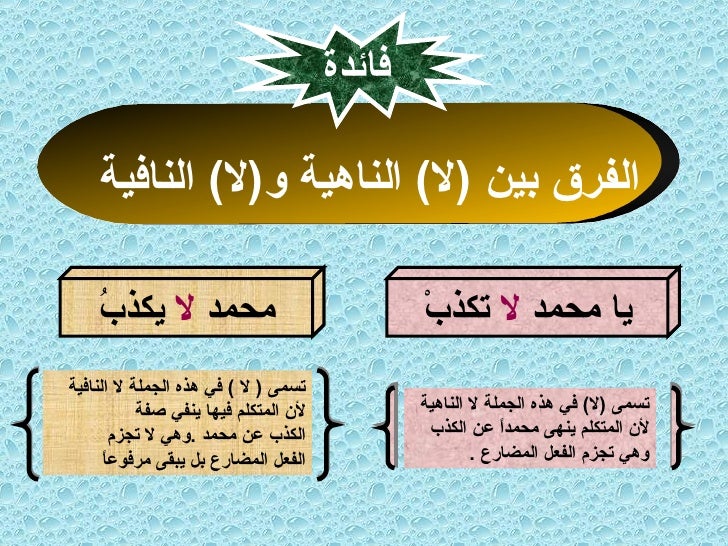 فائدة

الفرق بين (لا) الناهية و(لا) النافية

يا محمد لا تكذبْ

تسمى (لا) في هذه الجملة لا الناهية لأن المتكلم ينهى محمداً عن الكذب وهي تجزم الفعل المضارع .

محمد لا يكذبُ

تسمى ( لا ) في هذه الجملة لا النافية لأن المتكلم فيها ينفي صفة الكذب عن محمد .وهي لا تجزم الفعل المضارع بل يبقى مرفوعاً